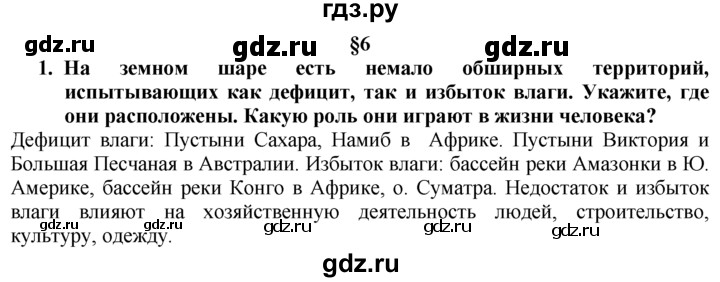 гдз.ру

gdz.ru gdz.ru §6 gdz.ru

1. На земном шаре есть немало обширных территорий, испытывающих как дефицит, так и избыток влаги. Укажите, где они расположены. Какую роль они играют в жизни человека?

Дефицит влаги: Пустыни Сахара, Намиб в Африке. Пустыни Виктория и Большая Песчаная в Австралии. Избыток влаги: бассейн реки Амазонки в Ю. Америке, бассейн реки Конго в Африке, о. Суматра. Недостаток и избыток влаги влияют на хозяйственную деятельность людей, строительство, культуру, одежду.

gdz.ru gdz.ru gdz.ru gdz.ru gdz.ru

gdz.ru